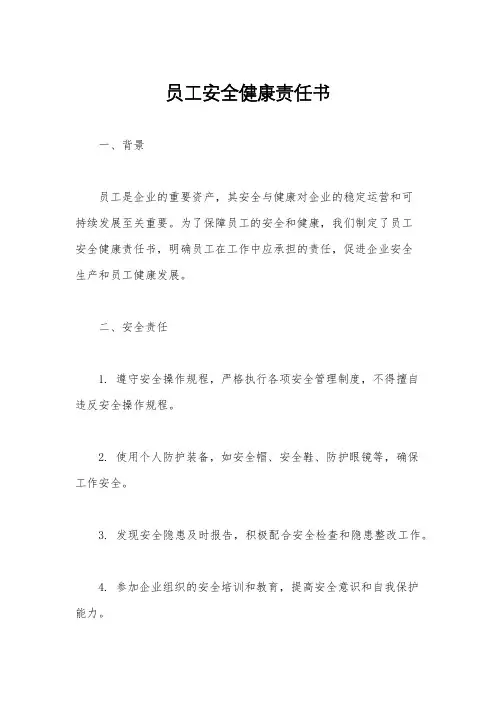 员工安全健康责任书

一、背景

员工是企业的重要资产，其安全与健康对企业的稳定运营和可持续发展至关重要。为了保障员工的安全和健康，我们制定了员工安全健康责任书，明确员工在工作中应承担的责任，促进企业安全生产和员工健康发展。

二、安全责任

1. 遵守安全操作规程，严格执行各项安全管理制度，不得擅自违反安全操作规程。

2. 使用个人防护装备，如安全帽、安全鞋、防护眼镜等，确保工作安全。

3. 发现安全隐患及时报告，积极配合安全检查和隐患整改工作。

4. 参加企业组织的安全培训和教育，提高安全意识和自我保护能力。